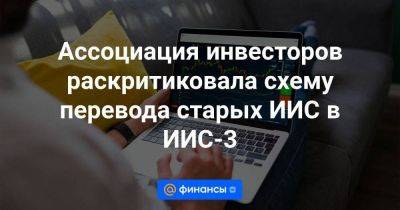 Ассоциация инвесторов раскритиковала схему перевода старых ИИС в ИИС-3

@ финансы